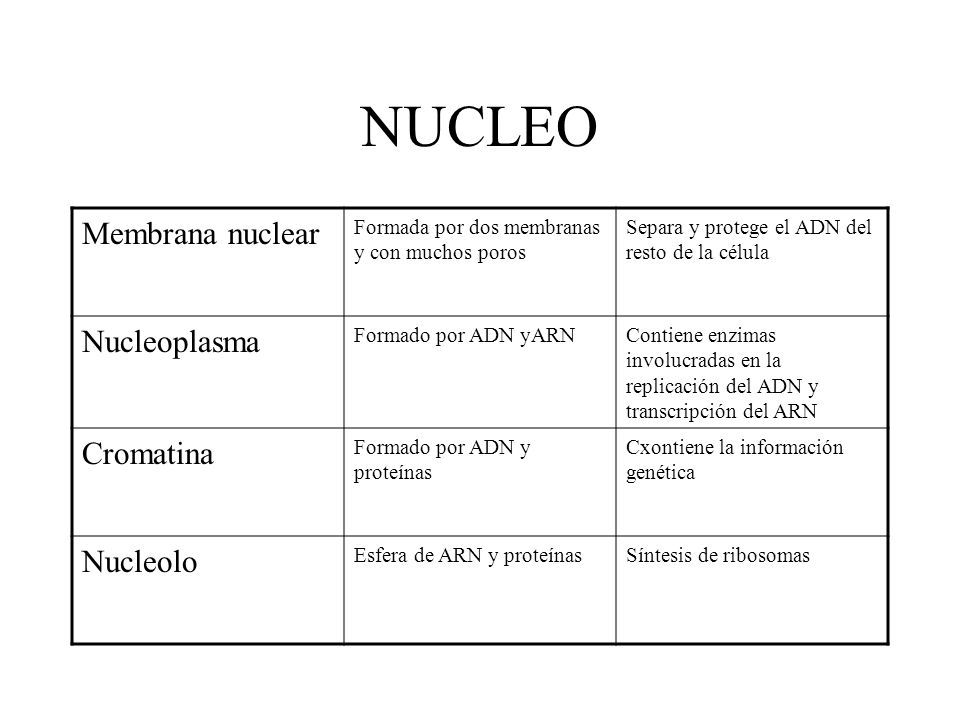 NUCLEO

| Membrana nuclear | Formada por dos membranas y con muchos poros | Separa y protege el ADN del resto de la célula |
|---|---|---|
| Nucleoplasma | Formado por ADN yARN | Contiene enzimas involucradas en la replicación del ADN y transcripción del ARN |
| Cromatina | Formado por ADN y proteínas | Cxontiene la información genética |
| Nucleolo | Esfera de ARN y proteínas | Síntesis de ribosomas |